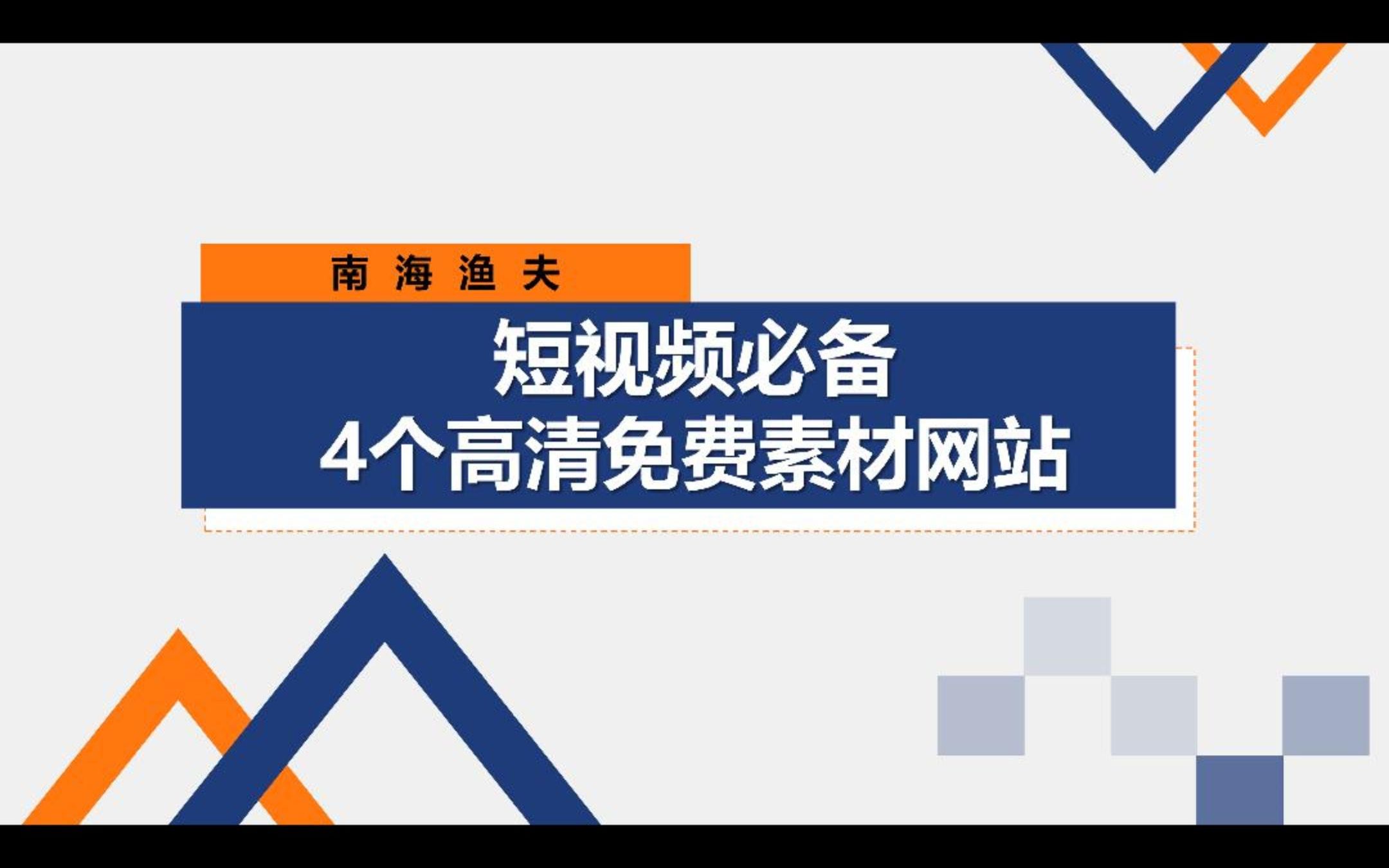 南 海 渔 夫

短视频必备
4个高清免费素材网站